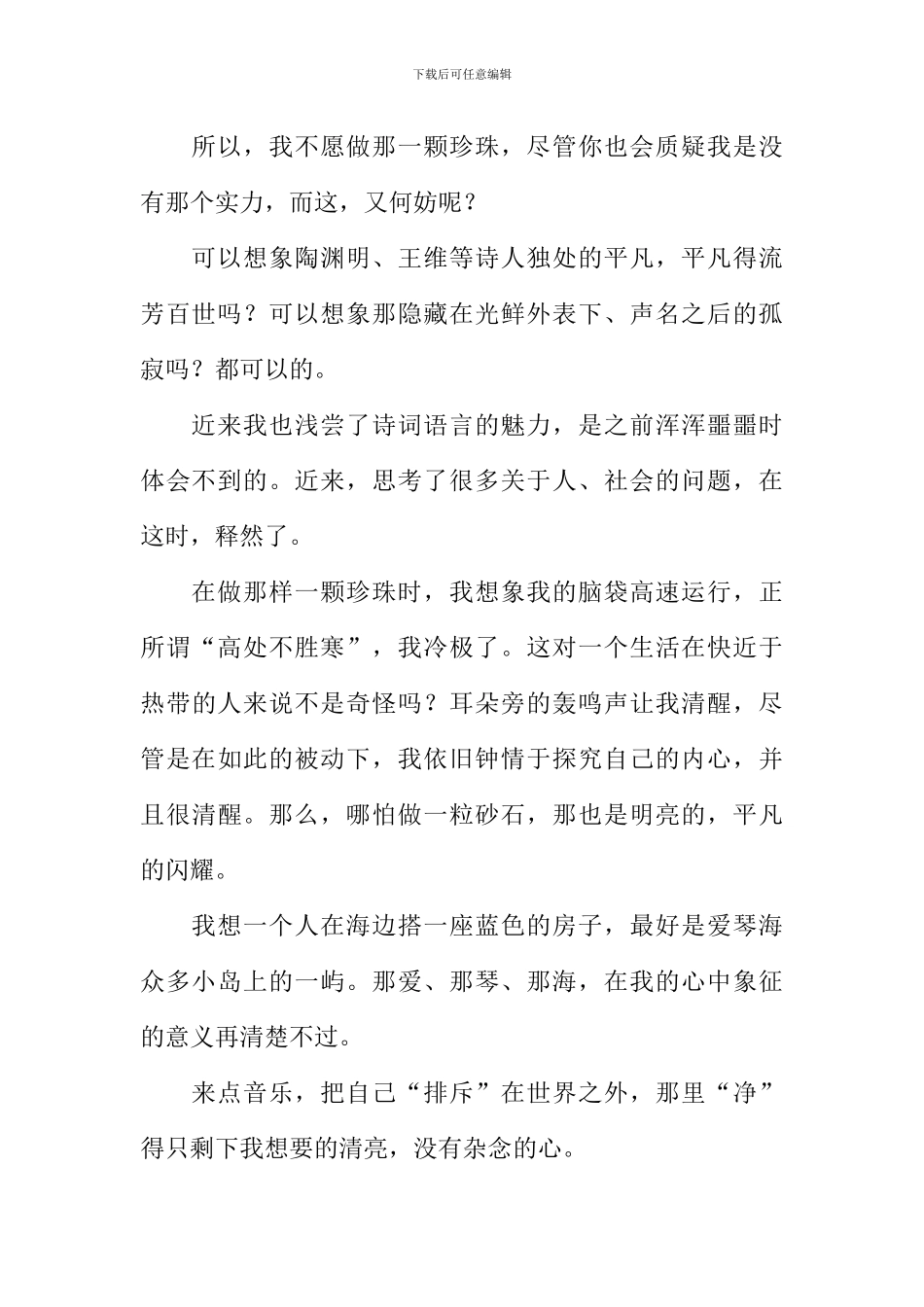 下载后可任意编辑

所以，我不愿做那一颗珍珠，尽管你也会质疑我是没有那个实力，而这，又何妨呢？

可以想象陶渊明、王维等诗人独处的平凡，平凡得流芳百世吗？可以想象那隐藏在光鲜外表下、声名之后的孤寂吗？都可以的。

近来我也浅尝了诗词语言的魅力，是之前浑浑噩噩时体会不到的。近来，思考了很多关于人、社会的问题，在这时，释然了。

在做那样一颗珍珠时，我想象我的脑袋高速运行，正所谓“高处不胜寒”，我冷极了。这对一个生活在快近于热带的人来说不是奇怪吗？耳朵旁的轰鸣声让我清醒，尽管是在如此的被动下，我依旧钟情于探究自己的内心，并且很清醒。那么，哪怕做一粒砂石，那也是明亮的，平凡的闪耀。

我想一个人在海边搭一座蓝色的房子，最好是爱琴海众多小岛上的一屿。那爱、那琴、那海，在我的心中象征的意义再清楚不过。

来点音乐，把自己“排斥”在世界之外，那里“净”得只剩下我想要的清亮，没有杂念的心。